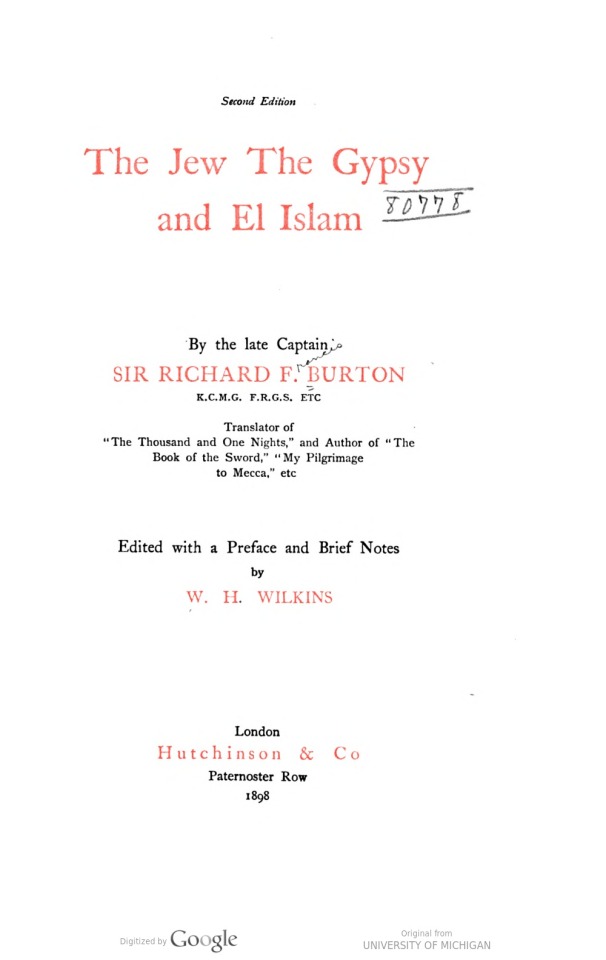 Second Edition

The Jew The Gypsy and El Islam

80778

By the late Captain

SIR RICHARD F. BURTON

K.C.M.G. F.R.G.S. ETC

Translator of "The Thousand and One Nights," and Author of "The Book of the Sword," "My Pilgrimage to Mecca," etc

Edited with a Preface and Brief Notes by

W. H. WILKINS

London

Hutchinson & Co

Paternoster Row

1898

Digitized by Google

Original from UNIVERSITY OF MICHIGAN